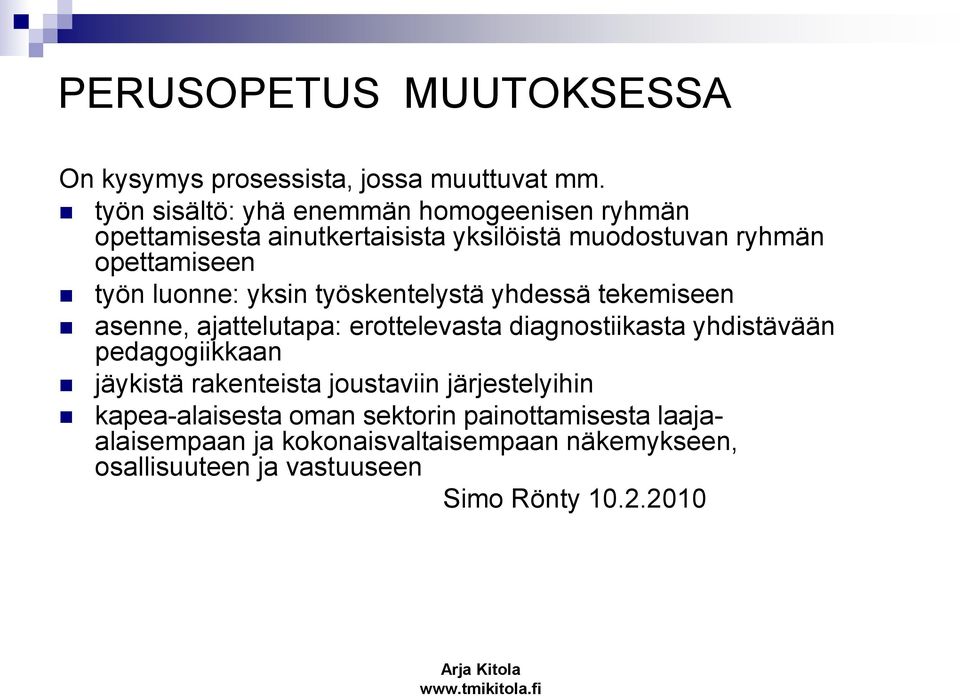 PERUSOPETUS MUUTOKSESSA

On kysymys prosessista, jossa muuttuvat mm.

- työn sisältö: yhä enemmän homogeenisen ryhmän opettamisesta ainutkertaisista yksilöistä muodostuvan ryhmän opettamiseen
- työn luonne: yksin työskentelystä yhdessä tekemiseen
- asenne, ajattelutapa: erottelevasta diagnostiikasta yhdistävään pedagogiikkaan
- jäykistä rakenteista joustaviin järjestelyihin
- kapea-alaisesta oman sektorin painottamisesta laaja-alaisempaan ja kokonaisvaltaisempaan näkemykseen, osallisuuteen ja vastuuseen

Simo Rönty 10.2.2010

Arja Kitola
www.tmikitola.fi